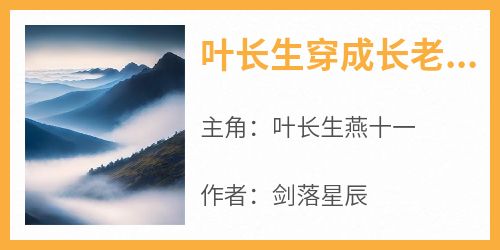 叶长生穿成长老...

主角：叶长生燕十一

作者：剑落星辰